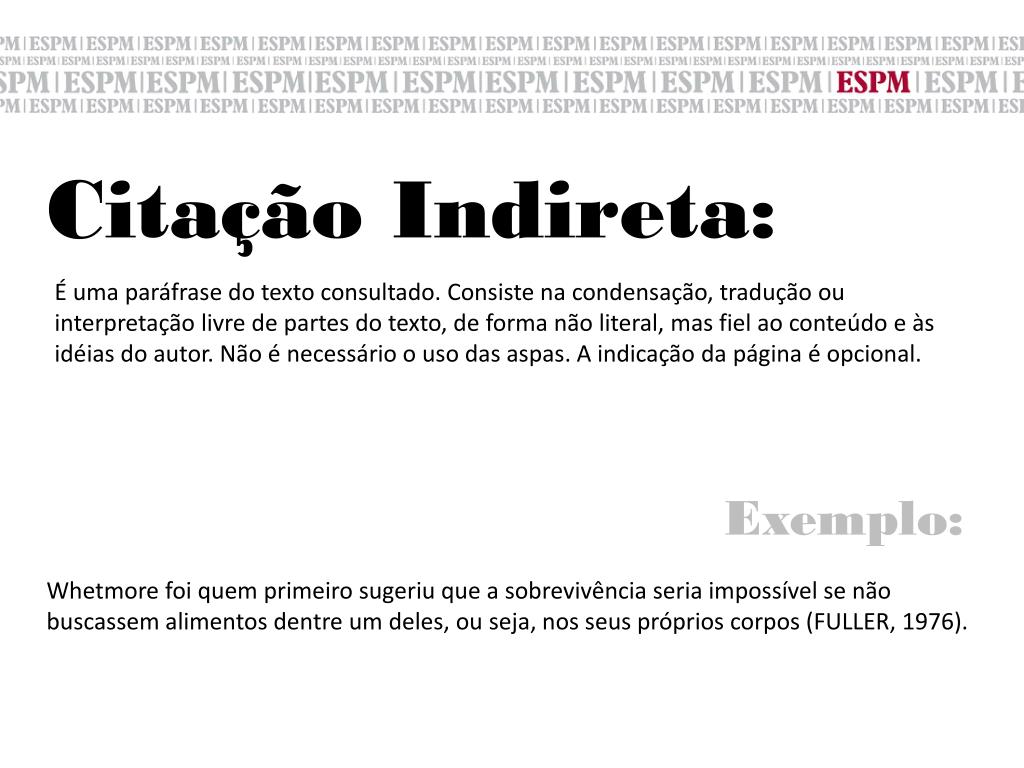 ESPM

Citação Indireta:

É uma paráfrase do texto consultado. Consiste na condensação, tradução ou interpretação livre de partes do texto, de forma não literal, mas fiel ao conteúdo e às idéias do autor. Não é necessário o uso das aspas. A indicação da página é opcional.

Exemplo:

Whetmore foi quem primeiro sugeriu que a sobrevivência seria impossível se não buscassem alimentos dentre um deles, ou seja, nos seus próprios corpos (FULLER, 1976).